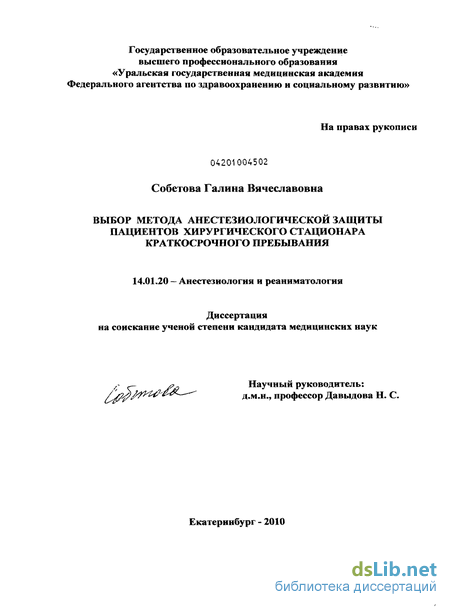 Государственное образовательное учреждение высшего профессионального образования «Уральская государственная медицинская академия Федерального агентства по здравоохранению и социальному развитию»

На правах рукописи

04201004502

Собетова Галина Вячеславовна

ВЫБОР МЕТОДА АНЕСТЕЗИОЛОГИЧЕСКОЙ ЗАЩИТЫ ПАЦИЕНТОВ ХИРУРГИЧЕСКОГО СТАЦИОНАРА КРАТКОСРОЧНОГО ПРЕБЫВАНИЯ

14.01.20 – Анестезиология и реаниматология

Диссертация
на соискание ученой степени кандидата медицинских наук

Собетова

Научный руководитель:
д.м.н., профессор Давыдова Н. С.

Екатеринбург - 2010

dsLib.net
библиотека диссертаций